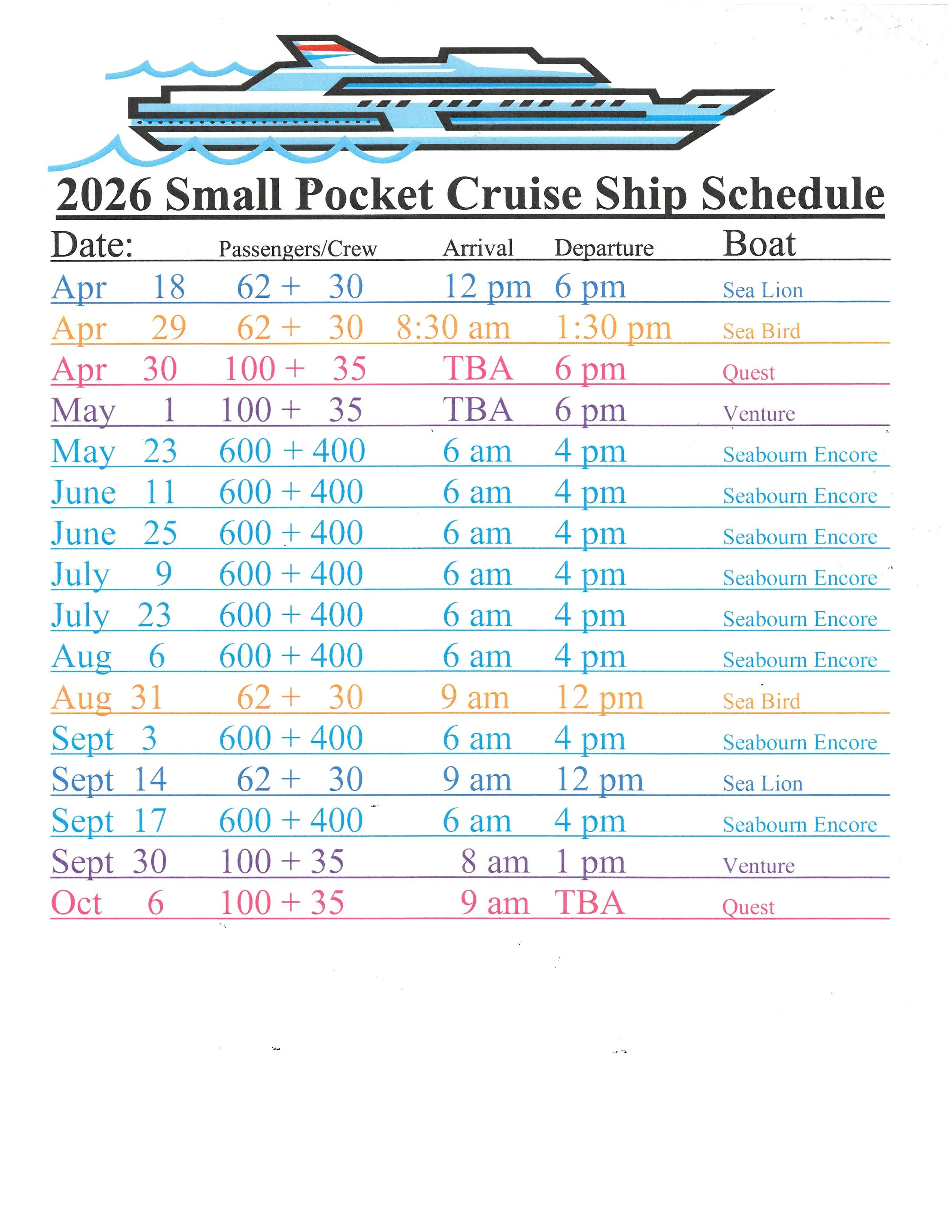 2026 Small Pocket Cruise Ship Schedule

| Date: | Passengers/Crew | Arrival | Departure | Boat |
|---|---|---|---|---|
| Apr 18 | 62 + 30 | 12 pm | 6 pm | Sea Lion |
| Apr 29 | 62 + 30 | 8:30 am | 1:30 pm | Sea Bird |
| Apr 30 | 100 + 35 | TBA | 6 pm | Quest |
| May 1 | 100 + 35 | TBA | 6 pm | Venture |
| May 23 | 600 + 400 | 6 am | 4 pm | Seabourn Encore |
| June 11 | 600 + 400 | 6 am | 4 pm | Seabourn Encore |
| June 25 | 600 + 400 | 6 am | 4 pm | Seabourn Encore |
| July 9 | 600 + 400 | 6 am | 4 pm | Seabourn Encore |
| July 23 | 600 + 400 | 6 am | 4 pm | Seabourn Encore |
| Aug 6 | 600 + 400 | 6 am | 4 pm | Seabourn Encore |
| Aug 31 | 62 + 30 | 9 am | 12 pm | Sea Bird |
| Sept 3 | 600 + 400 | 6 am | 4 pm | Seabourn Encore |
| Sept 14 | 62 + 30 | 9 am | 12 pm | Sea Lion |
| Sept 17 | 600 + 400 | 6 am | 4 pm | Seabourn Encore |
| Sept 30 | 100 + 35 | 8 am | 1 pm | Venture |
| Oct 6 | 100 + 35 | 9 am | TBA | Quest |